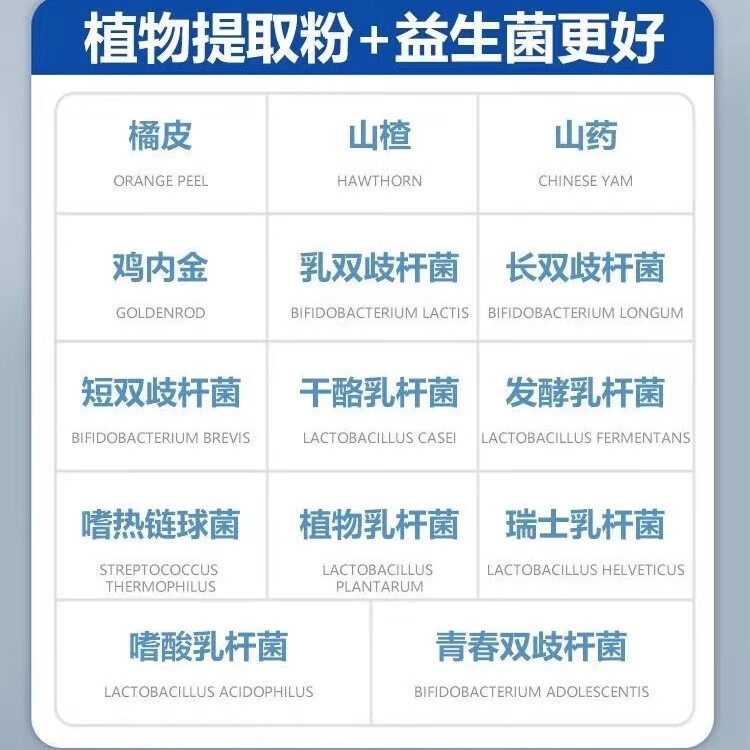 植物提取粉+益生菌更好

橘皮
ORANGE PEEL

山楂
HAWTHORN

山药
CHINESE YAM

鸡内金
GOLDENROD

乳双歧杆菌
BIFIDOBACTERIUM LACTIS

长双歧杆菌
BIFIDOBACTERIUM LONGUM

短双歧杆菌
BIFIDOBACTERIUM BREVIS

干酪乳杆菌
LACTOBACILLUS CASEI

发酵乳杆菌
LACTOBACILLUS FERMENTANS

嗜热链球菌
STREPTOCOCCUS THERMOPHILUS

植物乳杆菌
LACTOBACILLUS PLANTARUM

瑞士乳杆菌
LACTOBACILLUS HELVETICUS

嗜酸乳杆菌
LACTOBACILLUS ACIDOPHILUS

青春双歧杆菌
BIFIDOBACTERIUM ADOLESCENTIS